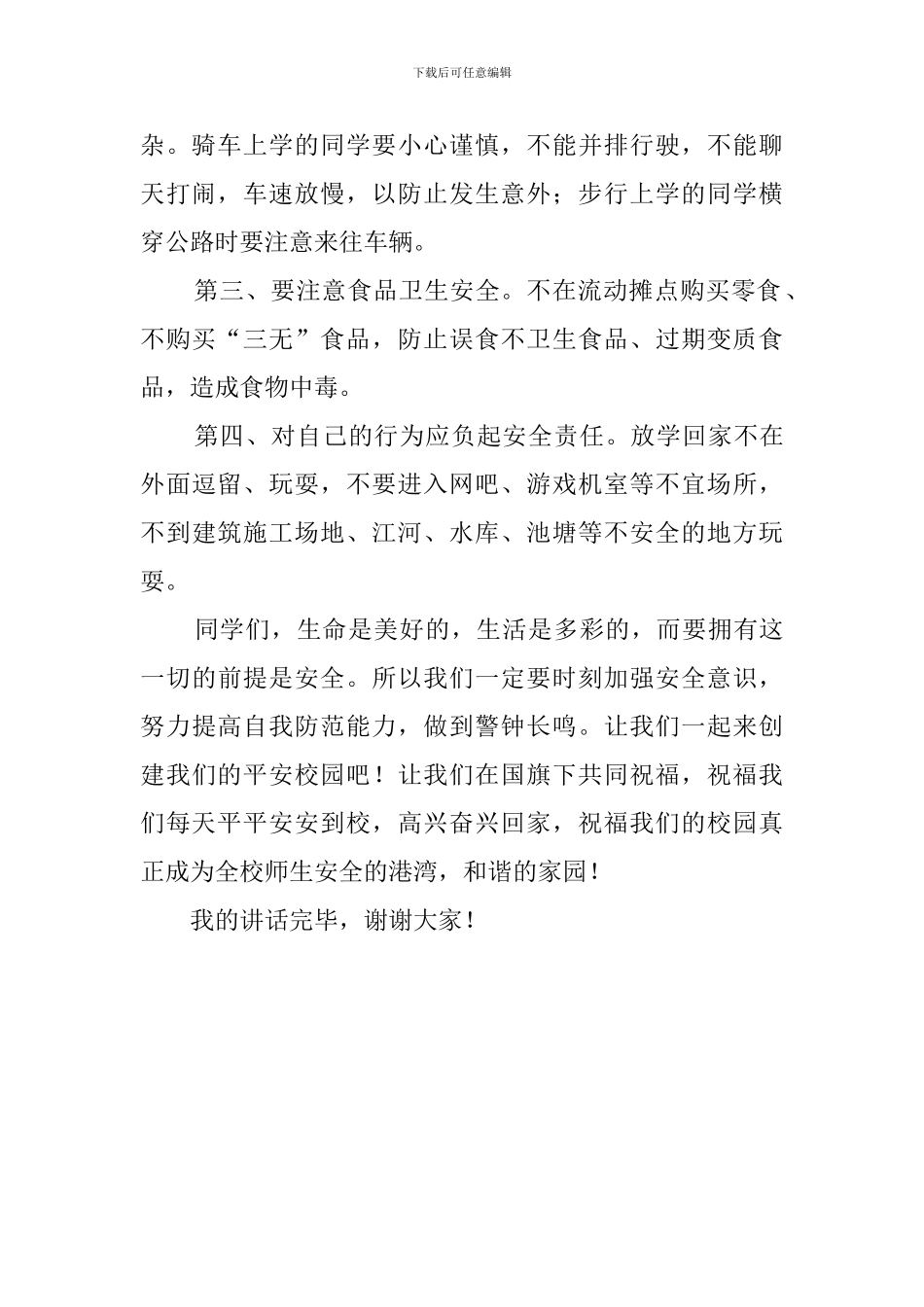 下载后可任意编辑

杂。骑车上学的同学要小心谨慎，不能并排行驶，不能聊天打闹，车速放慢，以防止发生意外；步行上学的同学横穿公路时要注意来往车辆。

第三、要注意食品卫生安全。不在流动摊点购买零食、不购买“三无”食品，防止误食不卫生食品、过期变质食品，造成食物中毒。

第四、对自己的行为应负起安全责任。放学回家不在外面逗留、玩耍，不要进入网吧、游戏机室等不宜场所，不到建筑施工场地、江河、水库、池塘等不安全的地方玩耍。

同学们，生命是美好的，生活是多彩的，而要拥有这一切的前提是安全。所以我们一定要时刻加强安全意识，努力提高自我防范能力，做到警钟长鸣。让我们一起来创建我们的平安校园吧！让我们在国旗下共同祝福，祝福我们每天平平安安到校，高兴奋兴回家，祝福我们的校园真正成为全校师生安全的港湾，和谐的家园！

我的讲话完毕，谢谢大家！